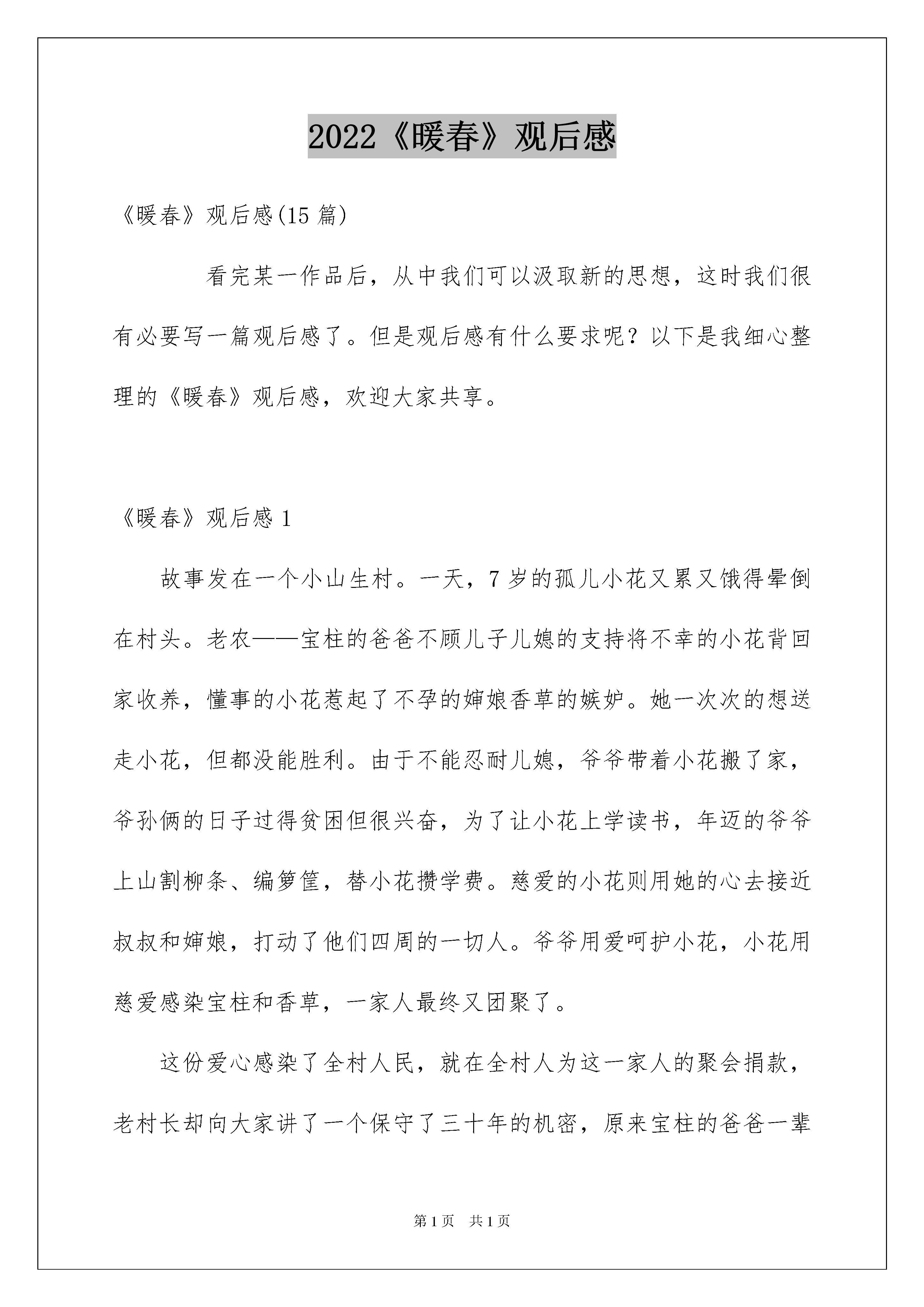 2022《暖春》观后感

《暖春》观后感(15 篇)

看完某一作品后，从中我们可以汲取新的思想，这时我们很有必要写一篇观后感了。但是观后感有什么要求呢？以下是我细心整理的《暖春》观后感，欢迎大家共享。

《暖春》观后感 1

故事发在一个小山生村。一天，7 岁的孤儿小花又累又饿得晕倒在村头。老农——宝柱的爸爸不顾儿子儿媳的支持将不幸的小花背回家收养，懂事的小花惹起了不孕的婶娘香草的嫉妒。她一次次的想送走小花，但都没能胜利。由于不能忍耐儿媳，爷爷带着小花搬了家，爷孙俩的日子过得贫困但很兴奋，为了让小花上学读书，年迈的爷爷上山割柳条、编箩筐，替小花攒学费。慈爱的小花则用她的心去接近叔叔和婶娘，打动了他们四周的一切人。爷爷用爱呵护小花，小花用慈爱感染宝柱和香草，一家人最终又团聚了。

这份爱心感染了全村人民，就在全村人为这一家人的聚会捐款，老村长却向大家讲了一个保守了三十年的机密，原来宝柱的爸爸一辈

第 1 页 共 1 页